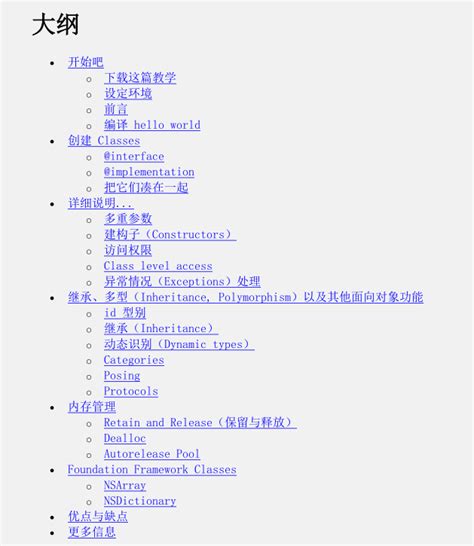 大纲

- 开始吧
  - 下载这篇教学
  - 设定环境
  - 前言
  - 编译 hello world
- 创建 Classes
  - @interface
  - @implementation
  - 把它们凑在一起
- 详细说明...
  - 多重参数
  - 建构子（Constructors）
  - 访问权限
  - Class level access
  - 异常情况（Exceptions）处理
- 继承、多型（Inheritance, Polymorphism）以及其他面向对象功能
  - id 型别
  - 继承（Inheritance）
  - 动态识别（Dynamic types）
  - Categories
  - Posing
  - Protocols
- 内存管理
  - Retain and Release（保留与释放）
  - Dealloc
  - Autorelease Pool
- Foundation Framework Classes
  - NSArray
  - NSDictionary
- 优点与缺点
- 更多信息